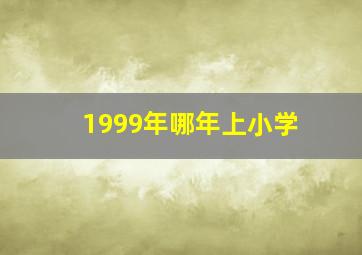 1999年哪年上小学